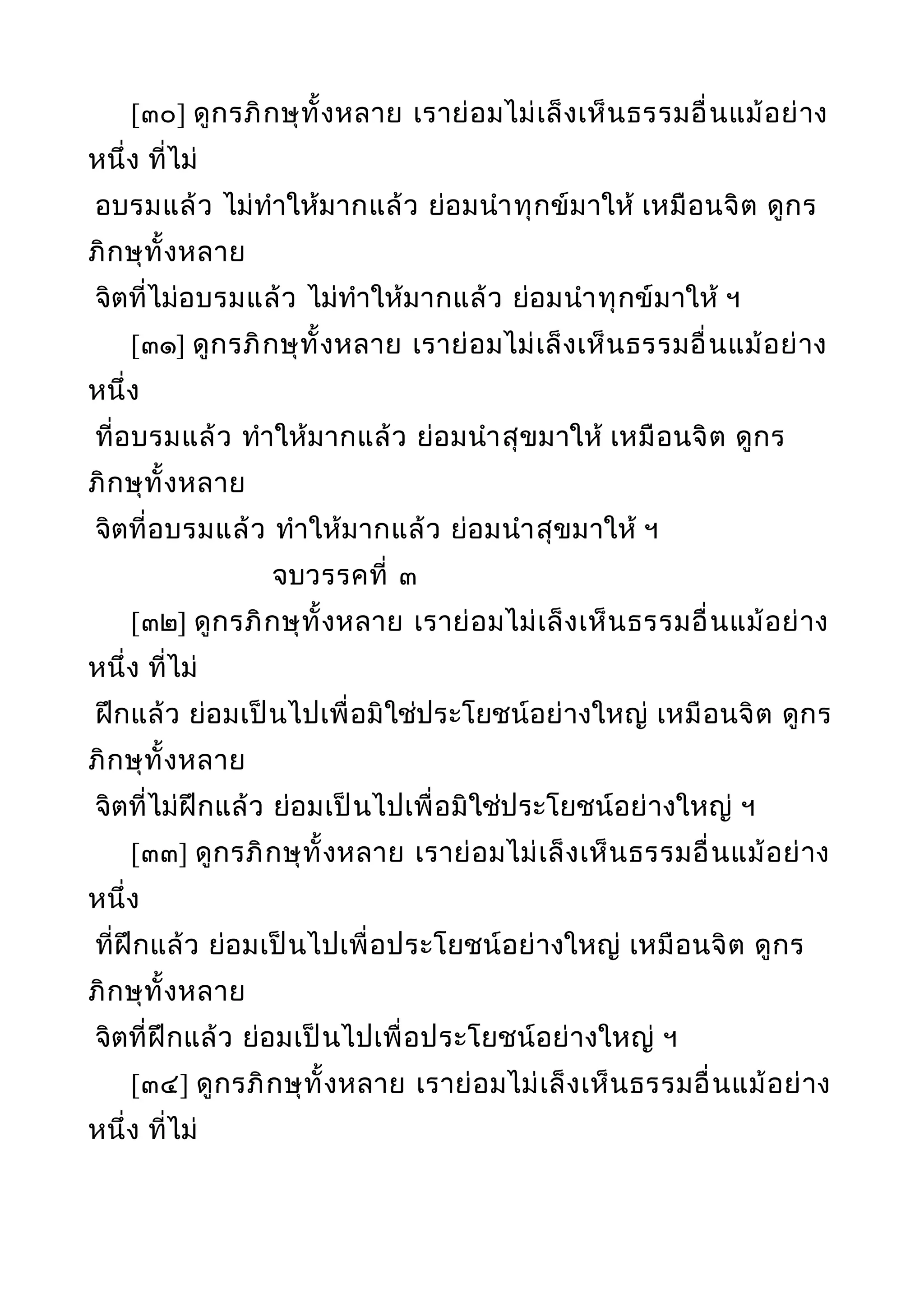 [๓๐] ดูกรภิกษุทั้งหลาย เราย่อมไม่เล็งเห็นธรรมอื่นแม้อย่างหนึ่ง ที่ไม่
อบรมแล้ว ไม่ทำให้มากแล้ว ย่อมนำทุกข์มาให้ เหมือนจิต ดูกรภิกษุทั้งหลาย
จิตที่ไม่อบรมแล้ว ไม่ทำให้มากแล้ว ย่อมนำทุกข์มาให้ ฯ

[๓๑] ดูกรภิกษุทั้งหลาย เราย่อมไม่เล็งเห็นธรรมอื่นแม้อย่างหนึ่ง
ที่อบรมแล้ว ทำให้มากแล้ว ย่อมนำสุขมาให้ เหมือนจิต ดูกรภิกษุทั้งหลาย
จิตที่อบรมแล้ว ทำให้มากแล้ว ย่อมนำสุขมาให้ ฯ

จบวรรคที่ ๓

[๓๒] ดูกรภิกษุทั้งหลาย เราย่อมไม่เล็งเห็นธรรมอื่นแม้อย่างหนึ่ง ที่ไม่
ฝึกแล้ว ย่อมเป็นไปเพื่อมิใช่ประโยชน์อย่างใหญ่ เหมือนจิต ดูกรภิกษุทั้งหลาย
จิตที่ไม่ฝึกแล้ว ย่อมเป็นไปเพื่อมิใช่ประโยชน์อย่างใหญ่ ฯ

[๓๓] ดูกรภิกษุทั้งหลาย เราย่อมไม่เล็งเห็นธรรมอื่นแม้อย่างหนึ่ง
ที่ฝึกแล้ว ย่อมเป็นไปเพื่อประโยชน์อย่างใหญ่ เหมือนจิต ดูกรภิกษุทั้งหลาย
จิตที่ฝึกแล้ว ย่อมเป็นไปเพื่อประโยชน์อย่างใหญ่ ฯ

[๓๔] ดูกรภิกษุทั้งหลาย เราย่อมไม่เล็งเห็นธรรมอื่นแม้อย่างหนึ่ง ที่ไม่